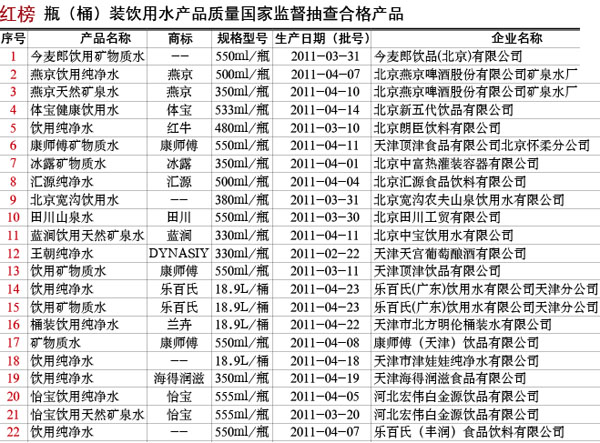 红榜 瓶（桶）装饮用水产品质量国家监督抽查合格产品

| 序号 | 产品名称 | 商标 | 规格型号 | 生产日期（批号） | 企业名称 |
|---|---|---|---|---|---|
| 1 | 今麦郎饮用矿物质水 | -- | 550ml/瓶 | 2011-03-31 | 今麦郎饮品(北京)有限公司 |
| 2 | 燕京饮用纯净水 | 燕京 | 500ml/瓶 | 2011-04-07 | 北京燕京啤酒股份有限公司矿泉水厂 |
| 3 | 燕京天然矿泉水 | 燕京 | 350ml/瓶 | 2011-04-10 | 北京燕京啤酒股份有限公司矿泉水厂 |
| 4 | 体宝健康饮用水 | 体宝 | 533ml/瓶 | 2011-04-14 | 北京新五代饮品有限公司 |
| 5 | 饮用纯净水 | 红牛 | 480ml/瓶 | 2011-03-10 | 北京朗臣饮料有限公司 |
| 6 | 康师傅矿物质水 | 康师傅 | 550ml/瓶 | 2011-04-11 | 天津顶津食品有限公司北京怀柔分公司 |
| 7 | 冰露矿物质水 | 冰露 | 350ml/瓶 | 2011-04-01 | 北京中富热灌装容器有限公司 |
| 8 | 汇源纯净水 | 汇源 | 500ml/瓶 | 2011-04-04 | 北京汇源食品饮料有限公司 |
| 9 | 北京宽沟饮用水 | -- | 380ml/瓶 | 2011-03-31 | 北京宽沟农夫山泉饮用水有限公司 |
| 10 | 田川山泉水 | 田川 | 550ml/瓶 | 2011-03-30 | 北京田川工贸有限公司 |
| 11 | 蓝涧饮用天然矿泉水 | 蓝涧 | 330ml/瓶 | 2011-04-11 | 北京中宝饮用水有限公司 |
| 12 | 王朝纯净水 | DYNASIY | 330ml/瓶 | 2011-02-22 | 天津天宫葡萄酿酒有限公司 |
| 13 | 饮用矿物质水 | 康师傅 | 550ml/瓶 | 2011-03-11 | 天津顶津饮品有限公司 |
| 14 | 饮用纯净水 | 乐百氏 | 18.9L/桶 | 2011-04-23 | 乐百氏(广东)饮用水有限公司天津分公司 |
| 15 | 饮用矿物质水 | 乐百氏 | 18.9L/桶 | 2011-04-23 | 乐百氏(广东)饮用水有限公司天津分公司 |
| 16 | 桶装饮用纯净水 | 兰卉 | 18.9L/桶 | 2011-04-22 | 天津市北方明伦桶装水有限公司 |
| 17 | 矿物质水 | 康师傅 | 550ml/瓶 | 2011-04-08 | 康师傅（天津）饮品有限公司 |
| 18 | 饮用纯净水 | -- | 18.9L/桶 | 2011-04-18 | 天津市津娃娃纯净水有限公司 |
| 19 | 饮用纯净水 | 海得润滋 | 350ml/瓶 | 2011-04-19 | 天津海得润滋食品有限公司 |
| 20 | 怡宝饮用纯净水 | 怡宝 | 555ml/瓶 | 2011-04-05 | 河北宏伟白金源饮品有限公司 |
| 21 | 怡宝饮用天然矿泉水 | 怡宝 | 555ml/瓶 | 2011-03-20 | 河北宏伟白金源饮品有限公司 |
| 22 | 饮用纯净水 | -- | 550ml/瓶 | 2011-04-07 | 乐百氏（丰润）食品饮料有限公司 |